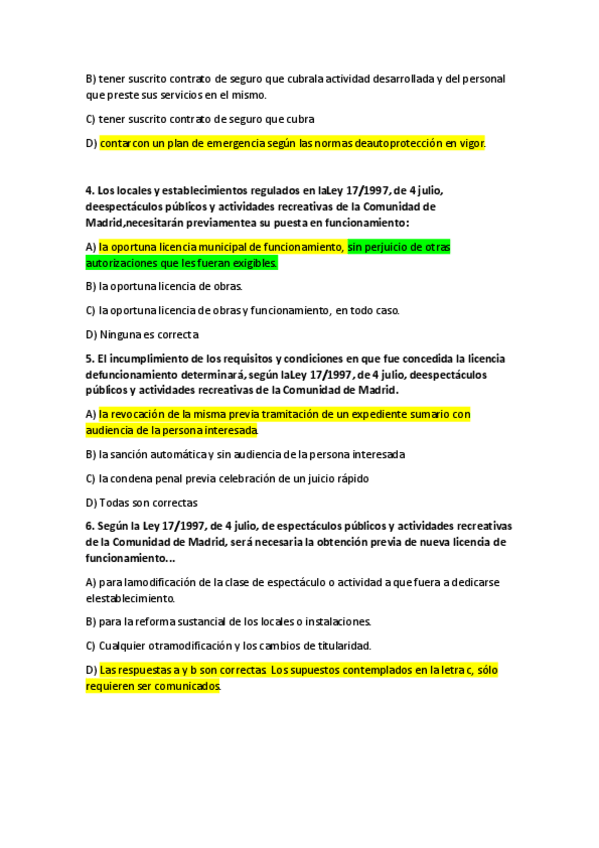 B) tener suscrito contrato de seguro que cubrala actividad desarrollada y del personal que preste sus servicios en el mismo.

C) tener suscrito contrato de seguro que cubra

D) contarcon un plan de emergencia según las normas deautoprotección en vigor.

4. Los locales y establecimientos regulados en laLey 17/1997, de 4 julio, deespectáculos públicos y actividades recreativas de la Comunidad de Madrid,necesitarán previamentea su puesta en funcionamiento:

A) la oportuna licencia municipal de funcionamiento, sin perjuicio de otras autorizaciones que les fueran exigibles.

B) la oportuna licencia de obras.

C) la oportuna licencia de obras y funcionamiento, en todo caso.

D) Ninguna es correcta

5. El incumplimiento de los requisitos y condiciones en que fue concedida la licencia defuncionamiento determinará, según laLey 17/1997, de 4 julio, deespectáculos públicos y actividades recreativas de la Comunidad de Madrid.

A) la revocación de la misma previa tramitación de un expediente sumario con audiencia de la persona interesada.

B) la sanción automática y sin audiencia de la persona interesada

C) la condena penal previa celebración de un juicio rápido

D) Todas son correctas

6. Según la Ley 17/1997, de 4 julio, de espectáculos públicos y actividades recreativas de la Comunidad de Madrid, será necesaria la obtención previa de nueva licencia de funcionamiento...

A) para lamodificación de la clase de espectáculo o actividad a que fuera a dedicarse elestablecimiento.

B) para la reforma sustancial de los locales o instalaciones.

C) Cualquier otramodificación y los cambios de titularidad.

D) Las respuestas a y b son correctas. Los supuestos contemplados en la letra c, sólo requieren ser comunicados.